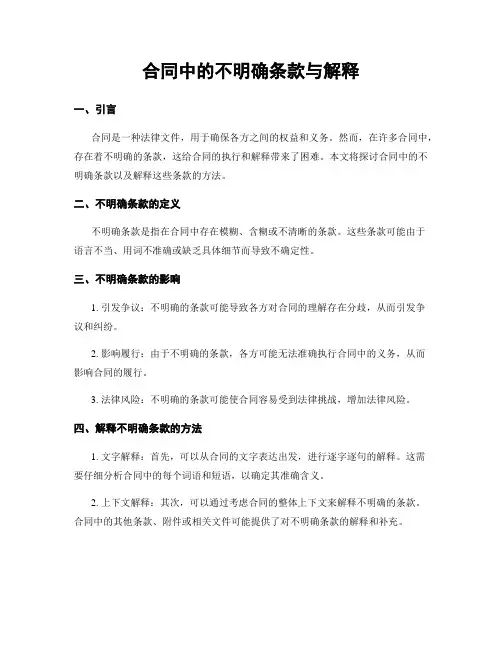 合同中的不明确条款与解释

一、引言

合同是一种法律文件，用于确保各方之间的权益和义务。然而，在许多合同中，存在着不明确的条款，这给合同的执行和解释带来了困难。本文将探讨合同中的不明确条款以及解释这些条款的方法。

二、不明确条款的定义

不明确条款是指在合同中存在模糊、含糊或不清晰的条款。这些条款可能由于语言不当、用词不准确或缺乏具体细节而导致不确定性。

三、不明确条款的影响

1. 引发争议：不明确的条款可能导致各方对合同的理解存在分歧，从而引发争议和纠纷。

2. 影响履行：由于不明确的条款，各方可能无法准确执行合同中的义务，从而影响合同的履行。

3. 法律风险：不明确的条款可能使合同容易受到法律挑战，增加法律风险。

四、解释不明确条款的方法

1. 文字解释：首先，可以从合同的文字表达出发，进行逐字逐句的解释。这需要仔细分析合同中的每个词语和短语，以确定其准确含义。

2. 上下文解释：其次，可以通过考虑合同的整体上下文来解释不明确的条款。合同中的其他条款、附件或相关文件可能提供了对不明确条款的解释和补充。